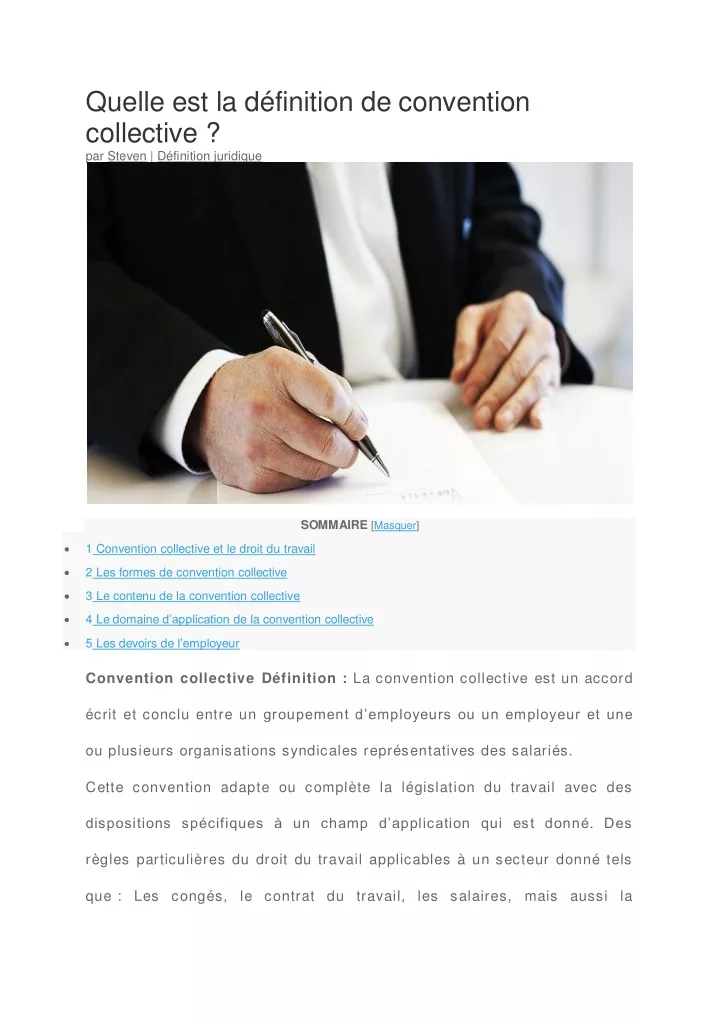 Quelle est la définition de convention collective ?
par Steven | Définition juridique

SOMMAIRE [Masquer]

- 1 Convention collective et le droit du travail
- 2 Les formes de convention collective
- 3 Le contenu de la convention collective
- 4 Le domaine d'application de la convention collective
- 5 Les devoirs de l'employeur

Convention collective Définition : La convention collective est un accord écrit et conclu entre un groupement d'employeurs ou un employeur et une ou plusieurs organisations syndicales représentatives des salariés.

Cette convention adapte ou complète la législation du travail avec des dispositions spécifiques à un champ d'application qui est donné. Des règles particulières du droit du travail applicables à un secteur donné tels que : Les congés, le contrat du travail, les salaires, mais aussi la